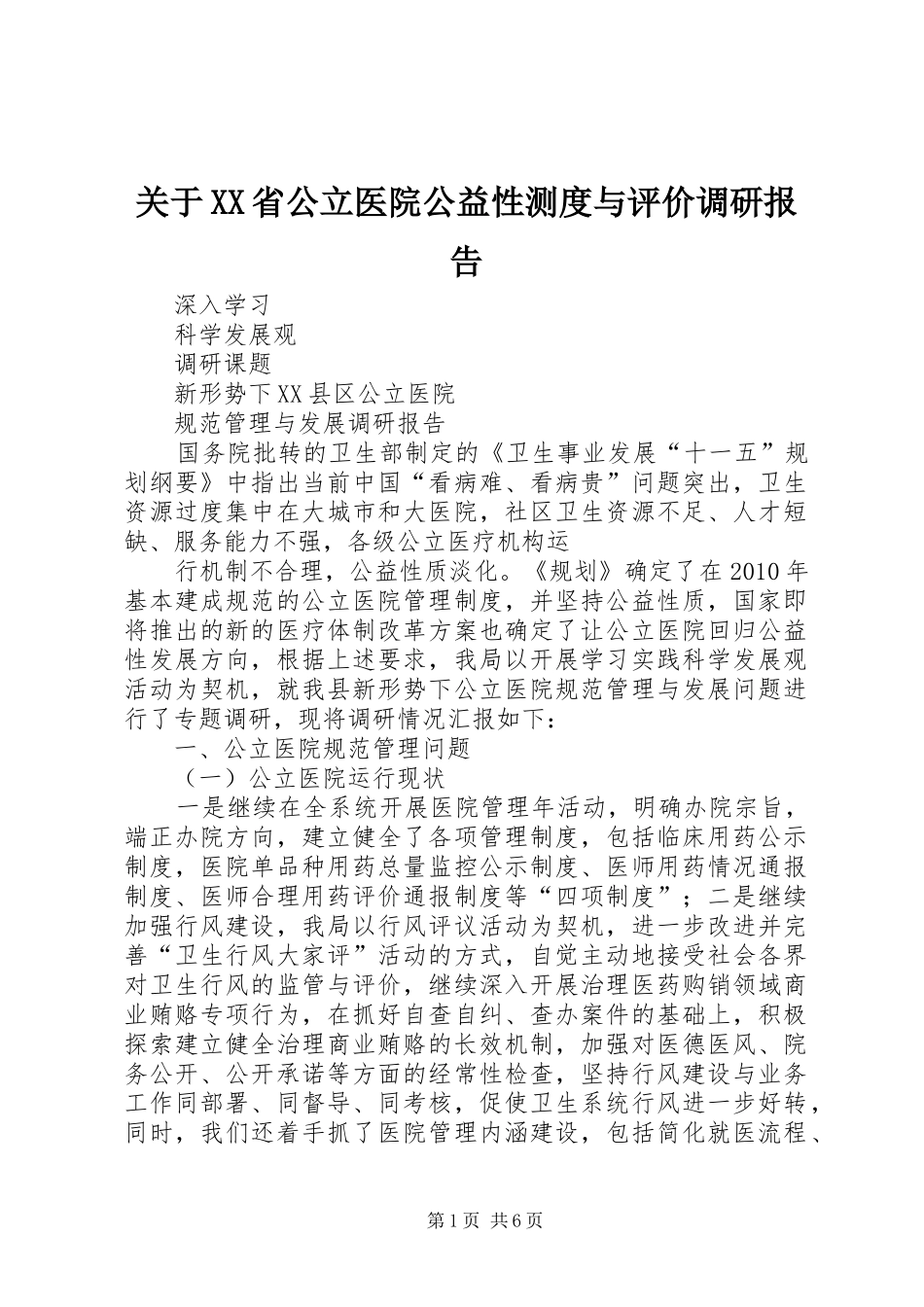 关于XX省公立医院公益性测度与评价调研报告

深入学习

科学发展观

调研课题

新形势下XX县区公立医院

规范管理与发展调研报告

国务院批转的卫生部制定的《卫生事业发展“十一五”规划纲要》中指出当前中国“看病难、看病贵”问题突出，卫生资源过度集中在大城市和大医院，社区卫生资源不足、人才短缺、服务能力不强，各级公立医疗机构运

行机制不合理，公益性质淡化。《规划》确定了在2010年基本建成规范的公立医院管理制度，并坚持公益性质，国家即将推出的新的医疗体制改革方案也确定了让公立医院回归公益性发展方向，根据上述要求，我局以开展学习实践科学发展观活动为契机，就我县新形势下公立医院规范管理与发展问题进行了专题调研，现将调研情况汇报如下：

一、公立医院规范管理问题

（一）公立医院运行现状

一是继续在全系统开展医院管理年活动，明确办院宗旨，端正办院方向，建立健全了各项管理制度，包括临床用药公示制度，医院单品种用药总量监控公示制度、医师用药情况通报制度、医师合理用药评价通报制度等“四项制度”；二是继续加强行风建设，我局以行风评议活动为契机，进一步改进并完善“卫生行风大家评”活动的方式，自觉主动地接受社会各界对卫生行风的监管与评价，继续深入开展治理医药购销领域商业贿赂专项行为，在抓好自查自纠、查办案件的基础上，积极探索建立健全治理商业贿赂的长效机制，加强对医德医风、院务公开、公开承诺等方面的经常性检查，坚持行风建设与业务工作同部署、同督导、同考核，促使卫生系统行风进一步好转，同时，我们还着手抓了医院管理内涵建设，包括简化就医流程、

第1页 共6页